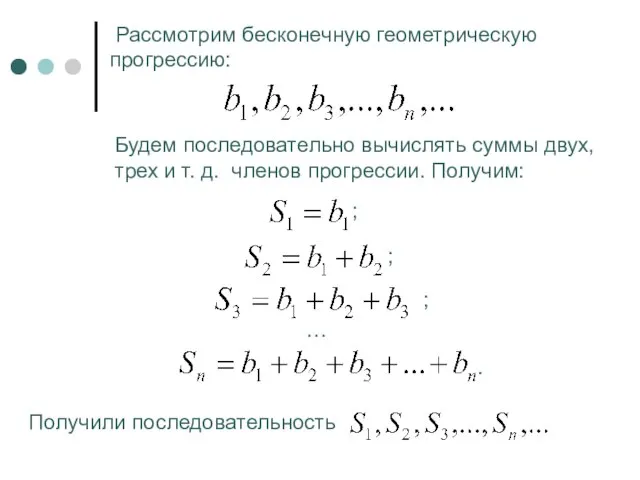 Рассмотрим бесконечную геометрическую прогрессию:

$b_1, b_2, b_3, ..., b_n, ...$

Будем последовательно вычислять суммы двух, трех и т. д. членов прогрессии. Получим:

$S_1 = b_1$;

$S_2 = b_1 + b_2$;

$S_3 = b_1 + b_2 + b_3$ ;

...

$S_n = b_1 + b_2 + b_3 + ... + b_n$.

Получили последовательность $S_1, S_2, S_3, ..., S_n, ...$